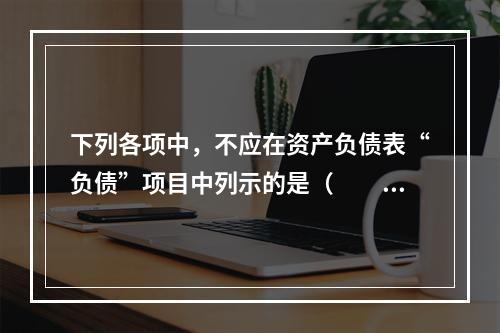 下列各项中，不应在资产负债表“负债”项目中列示的是（ …